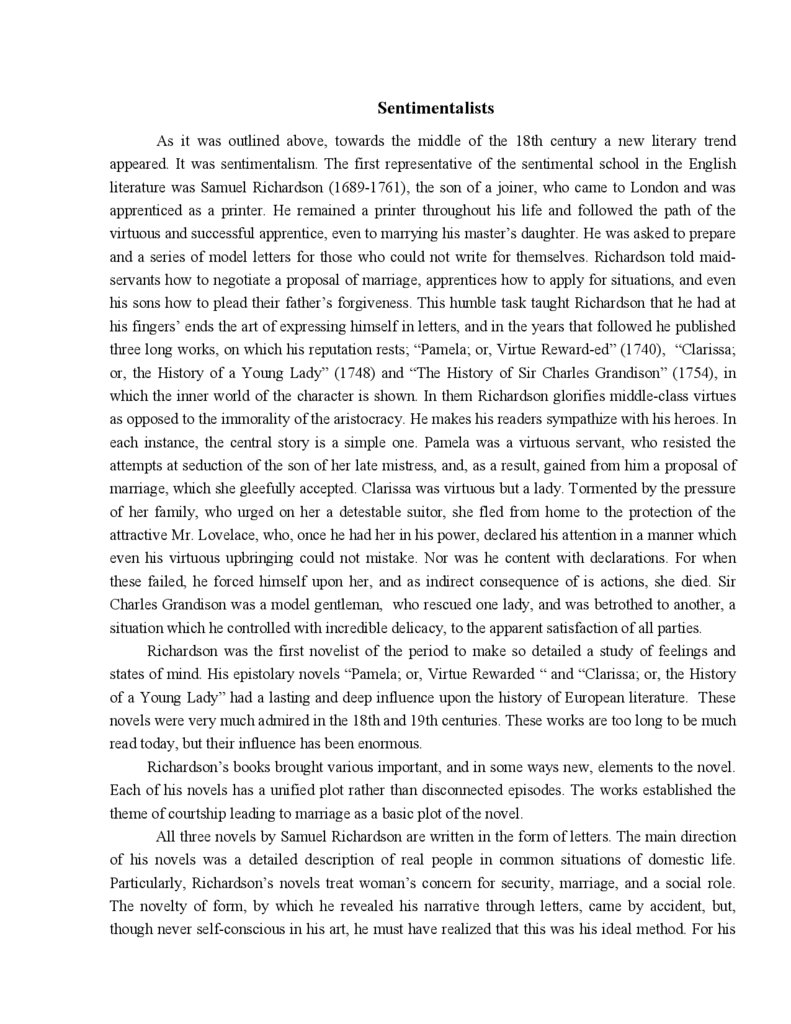 Sentimentalists

As it was outlined above, towards the middle of the 18th century a new literary trend appeared. It was sentimentalism. The first representative of the sentimental school in the English literature was Samuel Richardson (1689-1761), the son of a joiner, who came to London and was apprenticed as a printer. He remained a printer throughout his life and followed the path of the virtuous and successful apprentice, even to marrying his master's daughter. He was asked to prepare and a series of model letters for those who could not write for themselves. Richardson told maid-servants how to negotiate a proposal of marriage, apprentices how to apply for situations, and even his sons how to plead their father's forgiveness. This humble task taught Richardson that he had at his fingers' ends the art of expressing himself in letters, and in the years that followed he published three long works, on which his reputation rests; "Pamela; or, Virtue Reward-ed" (1740), "Clarissa; or, the History of a Young Lady" (1748) and "The History of Sir Charles Grandison" (1754), in which the inner world of the character is shown. In them Richardson glorifies middle-class virtues as opposed to the immorality of the aristocracy. He makes his readers sympathize with his heroes. In each instance, the central story is a simple one. Pamela was a virtuous servant, who resisted the attempts at seduction of the son of her late mistress, and, as a result, gained from him a proposal of marriage, which she gleefully accepted. Clarissa was virtuous but a lady. Tormented by the pressure of her family, who urged on her a detestable suitor, she fled from home to the protection of the attractive Mr. Lovelace, who, once he had her in his power, declared his attention in a manner which even his virtuous upbringing could not mistake. Nor was he content with declarations. For when these failed, he forced himself upon her, and as indirect consequence of is actions, she died. Sir Charles Grandison was a model gentleman, who rescued one lady, and was betrothed to another, a situation which he controlled with incredible delicacy, to the apparent satisfaction of all parties.

Richardson was the first novelist of the period to make so detailed a study of feelings and states of mind. His epistolary novels "Pamela; or, Virtue Rewarded " and "Clarissa; or, the History of a Young Lady" had a lasting and deep influence upon the history of European literature. These novels were very much admired in the 18th and 19th centuries. These works are too long to be much read today, but their influence has been enormous.

Richardson's books brought various important, and in some ways new, elements to the novel. Each of his novels has a unified plot rather than disconnected episodes. The works established the theme of courtship leading to marriage as a basic plot of the novel.

All three novels by Samuel Richardson are written in the form of letters. The main direction of his novels was a detailed description of real people in common situations of domestic life. Particularly, Richardson's novels treat woman's concern for security, marriage, and a social role. The novelty of form, by which he revealed his narrative through letters, came by accident, but, though never self-conscious in his art, he must have realized that this was his ideal method. For his